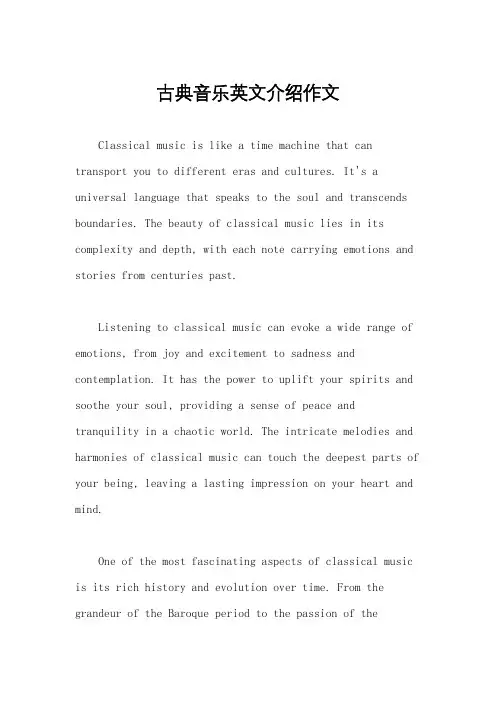 古典音乐英文介绍作文

Classical music is like a time machine that can transport you to different eras and cultures. It's a universal language that speaks to the soul and transcends boundaries. The beauty of classical music lies in its complexity and depth, with each note carrying emotions and stories from centuries past.

Listening to classical music can evoke a wide range of emotions, from joy and excitement to sadness and contemplation. It has the power to uplift your spirits and soothe your soul, providing a sense of peace and tranquility in a chaotic world. The intricate melodies and harmonies of classical music can touch the deepest parts of your being, leaving a lasting impression on your heart and mind.

One of the most fascinating aspects of classical music is its rich history and evolution over time. From the grandeur of the Baroque period to the passion of the